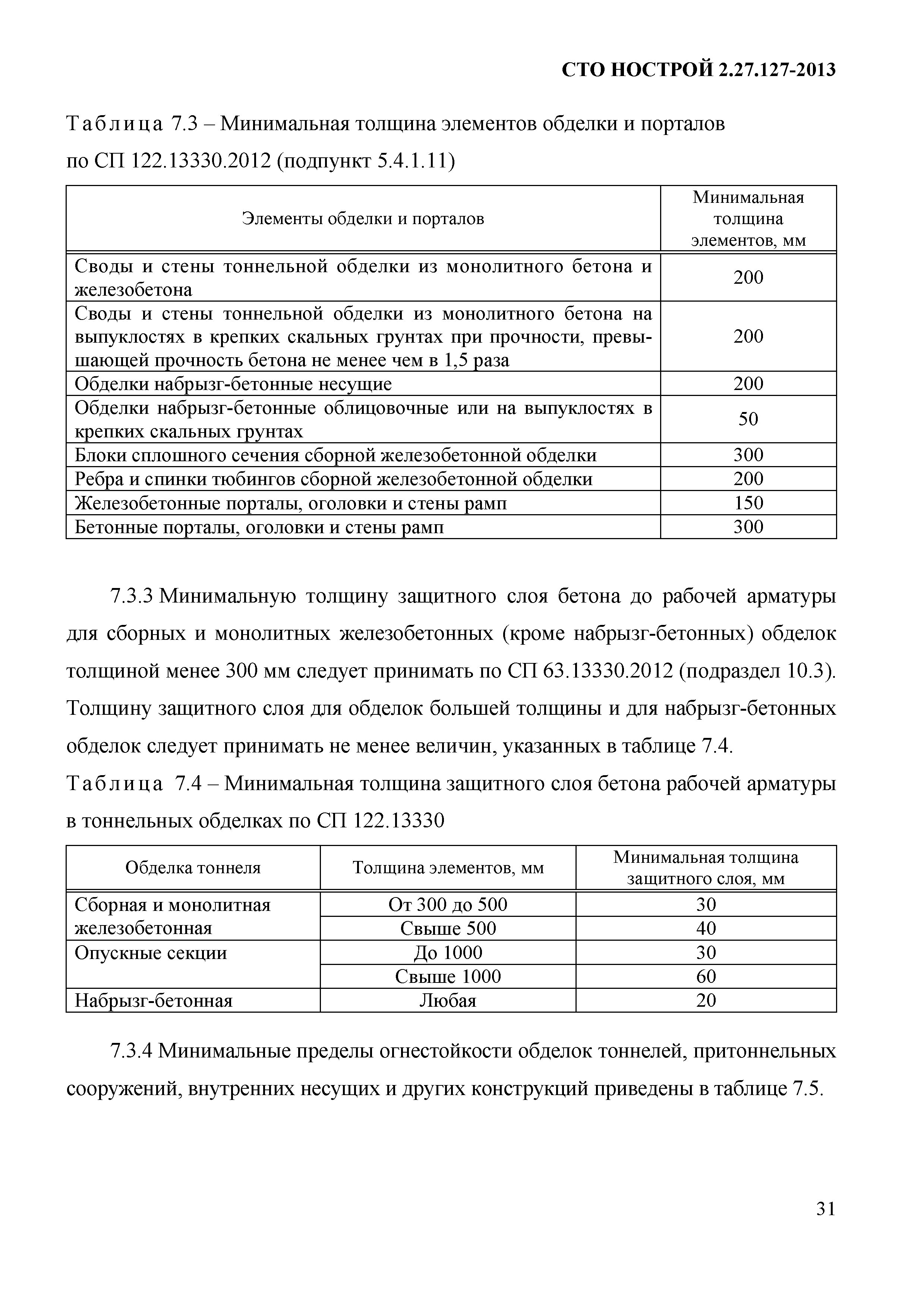 СТО НОСТРОЙ 2.27.127-2013

Таблица 7.3 – Минимальная толщина элементов обделки и порталов по СП 122.13330.2012 (подпункт 5.4.1.11)

| Элементы обделки и порталов | Минимальная толщина элементов, мм |
|---|---|
| Своды и стены тоннельной обделки из монолитного бетона и железобетона | 200 |
| Своды и стены тоннельной обделки из монолитного бетона на выпуклостях в крепких скальных грунтах при прочности, превышающей прочность бетона не менее чем в 1,5 раза | 200 |
| Обделки набрызг-бетонные несущие | 200 |
| Обделки набрызг-бетонные облицовочные или на выпуклостях в крепких скальных грунтах | 50 |
| Блоки сплошного сечения сборной железобетонной обделки | 300 |
| Ребра и спинки тюбингов сборной железобетонной обделки | 200 |
| Железобетонные порталы, оголовки и стены рамп | 150 |
| Бетонные порталы, оголовки и стены рамп | 300 |

7.3.3 Минимальную толщину защитного слоя бетона до рабочей арматуры для сборных и монолитных железобетонных (кроме набрызг-бетонных) обделок толщиной менее 300 мм следует принимать по СП 63.13330.2012 (подраздел 10.3). Толщину защитного слоя для обделок большей толщины и для набрызг-бетонных обделок следует принимать не менее величин, указанных в таблице 7.4.

Таблица 7.4 – Минимальная толщина защитного слоя бетона рабочей арматуры в тоннельных обделках по СП 122.13330

| Обделка тоннеля | Толщина элементов, мм | Минимальная толщина защитного слоя, мм |
|---|---|---|
| Сборная и монолитная железобетонная | От 300 до 500 | 30 |
| | Свыше 500 | 40 |
| Опускные секции | До 1000 | 30 |
| | Свыше 1000 | 60 |
| Набрызг-бетонная | Любая | 20 |

7.3.4 Минимальные пределы огнестойкости обделок тоннелей, притоннельных сооружений, внутренних несущих и других конструкций приведены в таблице 7.5.

31